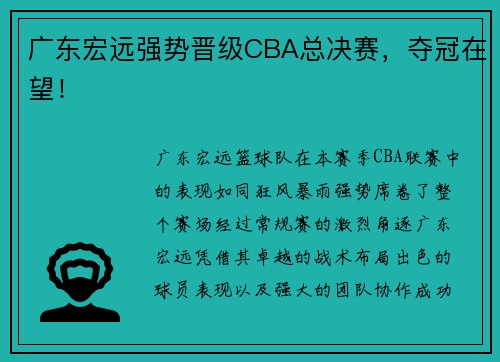 广东宏远强势晋级CBA总决赛，夺冠在望！

广东宏远篮球队在本赛季CBA联赛中的表现如同狂风暴雨强势席卷了整个赛场经过常规赛的激烈角逐广东宏远凭借其卓越的战术布局出色的球员表现以及强大的团队协作成功